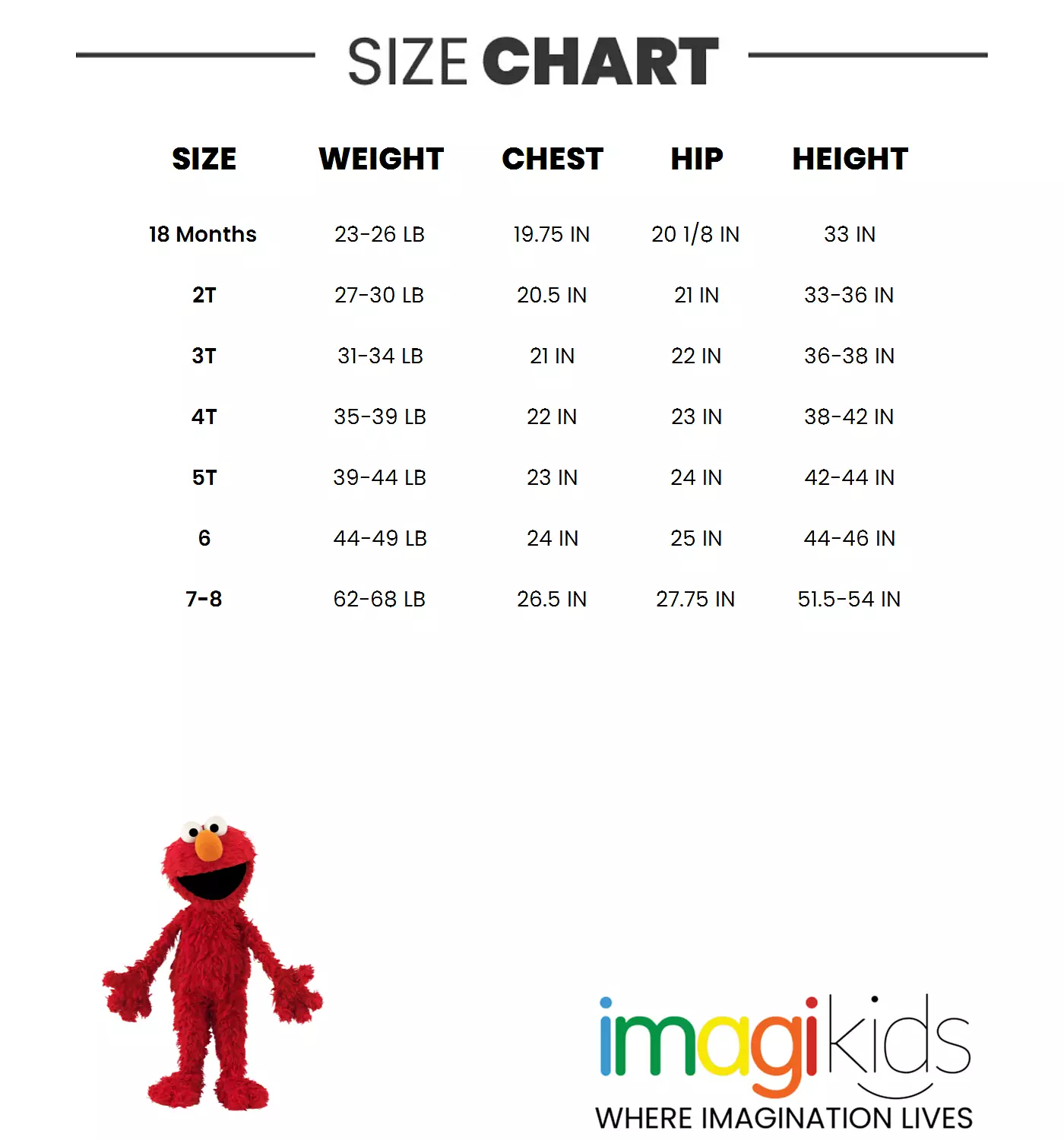 SIZE CHART

| SIZE | WEIGHT | CHEST | HIP | HEIGHT |
|---|---|---|---|---|
| 18 Months | 23-26 LB | 19.75 IN | 20 1/8 IN | 33 IN |
| 2T | 27-30 LB | 20.5 IN | 21 IN | 33-36 IN |
| 3T | 31-34 LB | 21 IN | 22 IN | 36-38 IN |
| 4T | 35-39 LB | 22 IN | 23 IN | 38-42 IN |
| 5T | 39-44 LB | 23 IN | 24 IN | 42-44 IN |
| 6 | 44-49 LB | 24 IN | 25 IN | 44-46 IN |
| 7-8 | 62-68 LB | 26.5 IN | 27.75 IN | 51.5-54 IN |

imagikids
WHERE IMAGINATION LIVES